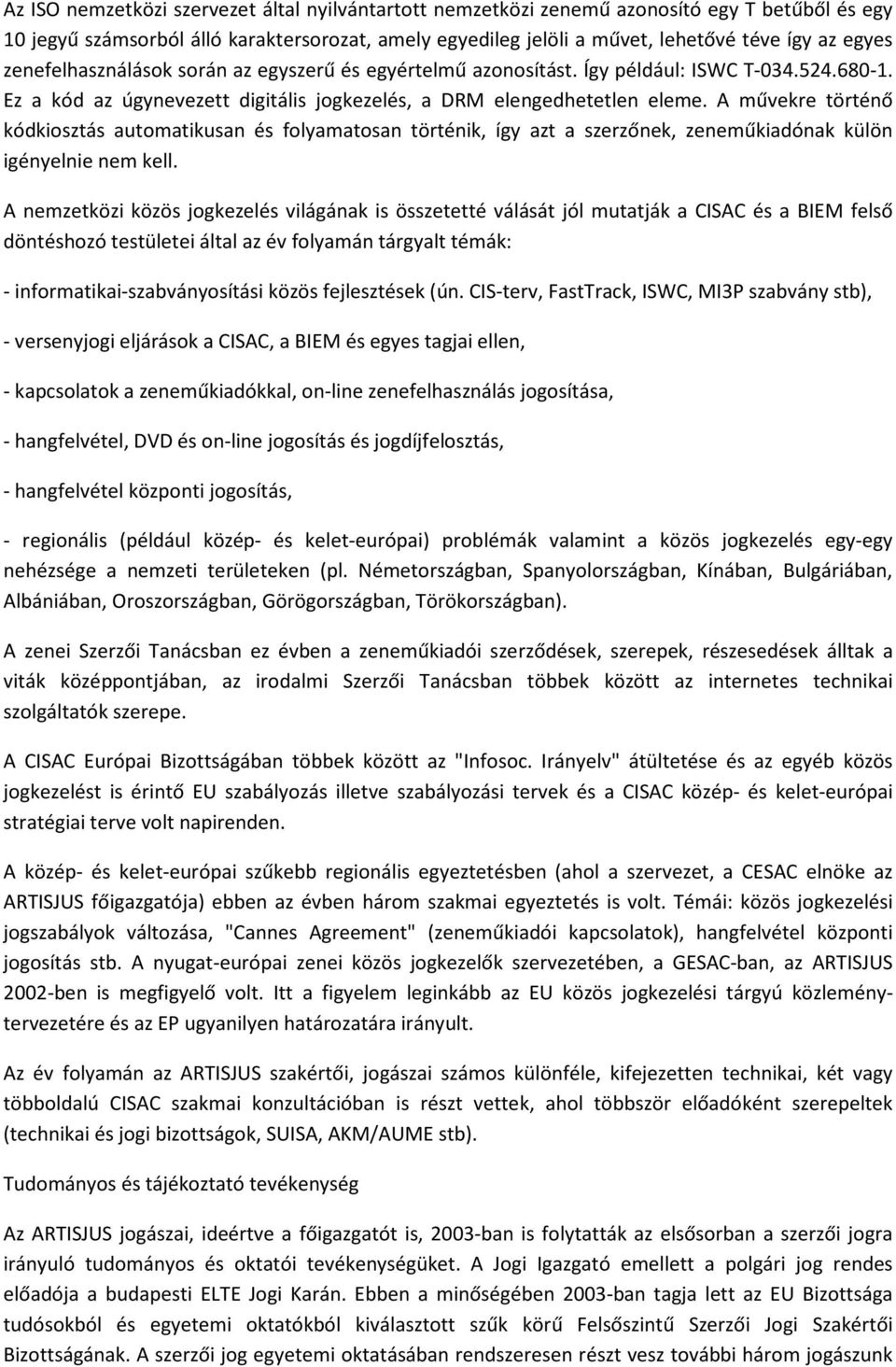 Az ISO nemzetközi szervezet által nyilvántartott nemzetközi zenemű azonosító egy T betűből és egy 10 jegyű számsorból álló karaktersorozat, amely egyedileg jelöli a művet, lehetővé téve így az egyes zenefelhasználások során az egyszerű és egyértelmű azonosítást. Így például: ISWC T-034.524.680-1. Ez a kód az úgynevezett digitális jogkezelés, a DRM elengedhetetlen eleme. A művekre történő kódkiosztás automatikusan és folyamatosan történik, így azt a szerzőnek, zeneműkiadónak külön igényelnie nem kell.

A nemzetközi közös jogkezelés világának is összetetté válását jól mutatják a CISAC és a BIEM felső döntéshozó testületei által az év folyamán tárgyalt témák:

- informatikai-szabványosítási közös fejlesztések (ún. CIS-terv, FastTrack, ISWC, MI3P szabvány stb),

- versenyjogi eljárások a CISAC, a BIEM és egyes tagjai ellen,

- kapcsolatok a zeneműkiadókkal, on-line zenefelhasználás jogosítása,

- hangfelvétel, DVD és on-line jogosítás és jogdíjfelosztás,

- hangfelvétel központi jogosítás,

- regionális (például közép- és kelet-európai) problémák valamint a közös jogkezelés egy-egy nehézsége a nemzeti területeken (pl. Németországban, Spanyolországban, Kínában, Bulgáriában, Albániában, Oroszországban, Görögországban, Törökországban).

A zenei Szerzői Tanácsban ez évben a zeneműkiadói szerződések, szerepek, részesedések álltak a viták középpontjában, az irodalmi Szerzői Tanácsban többek között az internetes technikai szolgáltatók szerepe.

A CISAC Európai Bizottságában többek között az "Infosoc. Irányelv" átültetése és az egyéb közös jogkezelést is érintő EU szabályozás illetve szabályozási tervek és a CISAC közép- és kelet-európai stratégiai terve volt napirenden.

A közép- és kelet-európai szűkebb regionális egyeztetésben (ahol a szervezet, a CESAC elnöke az ARTISJUS főigazgatója) ebben az évben három szakmai egyeztetés is volt. Témái: közös jogkezelési jogszabályok változása, "Cannes Agreement" (zeneműkiadói kapcsolatok), hangfelvétel központi jogosítás stb. A nyugat-európai zenei közös jogkezelők szervezetében, a GESAC-ban, az ARTISJUS 2002-ben is megfigyelő volt. Itt a figyelem leginkább az EU közös jogkezelési tárgyú közleménytervezetére és az EP ugyanilyen határozatára irányult.

Az év folyamán az ARTISJUS szakértői, jogászai számos különféle, kifejezetten technikai, két vagy többoldalú CISAC szakmai konzultációban is részt vettek, ahol többször előadóként szerepeltek (technikai és jogi bizottságok, SUISA, AKM/AUME stb).

Tudományos és tájékoztató tevékenység

Az ARTISJUS jogászai, ideértve a főigazgatót is, 2003-ban is folytatták az elsősorban a szerzői jogra irányuló tudományos és oktatói tevékenységüket. A Jogi Igazgató emellett a polgári jog rendes előadója a budapesti ELTE Jogi Karán. Ebben a minőségében 2003-ban tagja lett az EU Bizottsága tudósokból és egyetemi oktatókból kiválasztott szűk körű Felsőszintű Szerzői Jogi Szakértői Bizottságának. A szerzői jog egyetemi oktatásában rendszeresen részt vesz további három jogászunk